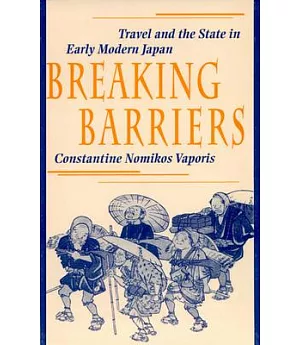 Travel and the State in Early Modern Japan

BREAKING BARRIERS

Constantine Nomikos Vaporis